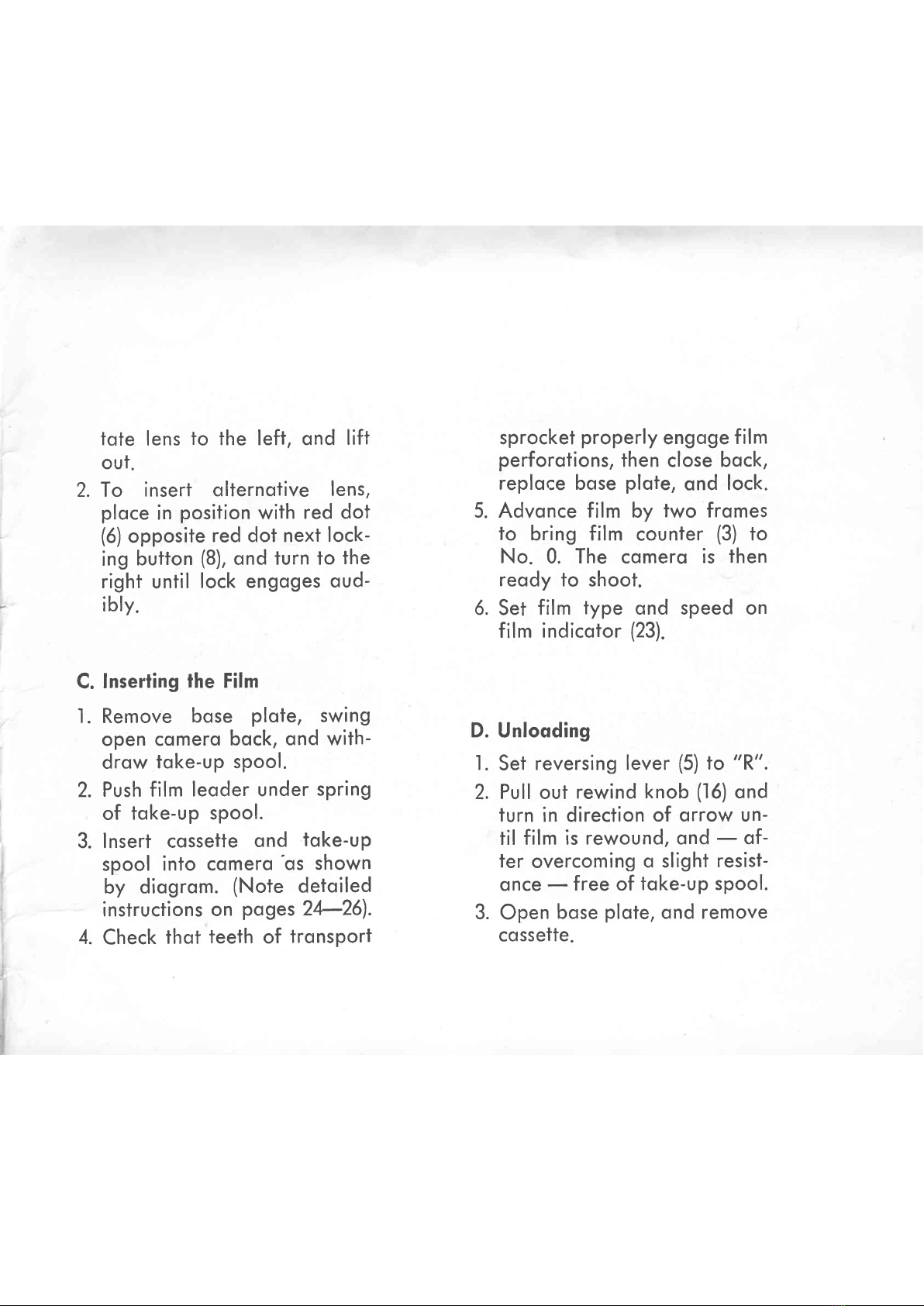 tate lens to the left, and lift out.

2. To insert alternative lens, place in position with red dot (6) opposite red dot next locking button (8), and turn to the right until lock engages audibly.

C. Inserting the Film

1. Remove base plate, swing open camera back, and withdraw take-up spool.

2. Push film leader under spring of take-up spool.

3. Insert cassette and take-up spool into camera as shown by diagram. (Note detailed instructions on pages 24—26).

4. Check that teeth of transport sprocket properly engage film perforations, then close back, replace base plate, and lock.

5. Advance film by two frames to bring film counter (3) to No. 0. The camera is then ready to shoot.

6. Set film type and speed on film indicator (23).

D. Unloading

1. Set reversing lever (5) to "R".

2. Pull out rewind knob (16) and turn in direction of arrow until film is rewound, and — after overcoming a slight resistance — free of take-up spool.

3. Open base plate, and remove cassette.